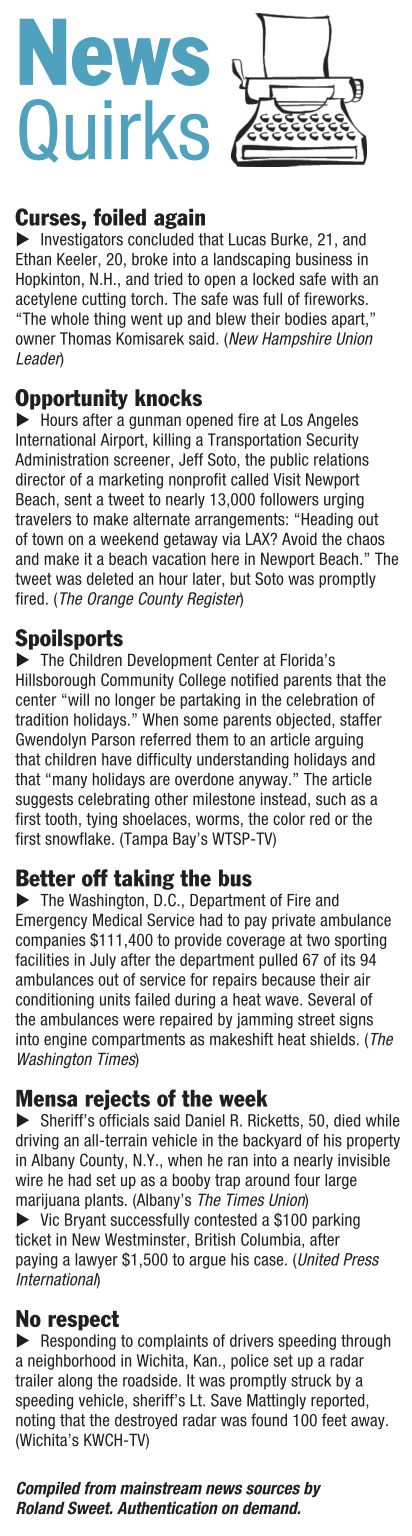 News Quirks

Curses, foiled again
▶ Investigators concluded that Lucas Burke, 21, and Ethan Keeler, 20, broke into a landscaping business in Hopkinton, N.H., and tried to open a locked safe with an acetylene cutting torch. The safe was full of fireworks. "The whole thing went up and blew their bodies apart," owner Thomas Komisarek said. (New Hampshire Union Leader)

Opportunity knocks
▶ Hours after a gunman opened fire at Los Angeles International Airport, killing a Transportation Security Administration screener, Jeff Soto, the public relations director of a marketing nonprofit called Visit Newport Beach, sent a tweet to nearly 13,000 followers urging travelers to make alternate arrangements: "Heading out of town on a weekend getaway via LAX? Avoid the chaos and make it a beach vacation here in Newport Beach." The tweet was deleted an hour later, but Soto was promptly fired. (The Orange County Register)

Spoilsports
▶ The Children Development Center at Florida's Hillsborough Community College notified parents that the center "will no longer be partaking in the celebration of tradition holidays." When some parents objected, staffer Gwendolyn Parson referred them to an article arguing that children have difficulty understanding holidays and that "many holidays are overdone anyway." The article suggests celebrating other milestone instead, such as a first tooth, tying shoelaces, worms, the color red or the first snowflake. (Tampa Bay's WTSP-TV)

Better off taking the bus
▶ The Washington, D.C., Department of Fire and Emergency Medical Service had to pay private ambulance companies $111,400 to provide coverage at two sporting facilities in July after the department pulled 67 of its 94 ambulances out of service for repairs because their air conditioning units failed during a heat wave. Several of the ambulances were repaired by jamming street signs into engine compartments as makeshift heat shields. (The Washington Times)

Mensa rejects of the week
▶ Sheriff's officials said Daniel R. Ricketts, 50, died while driving an all-terrain vehicle in the backyard of his property in Albany County, N.Y., when he ran into a nearly invisible wire he had set up as a booby trap around four large marijuana plants. (Albany's The Times Union)
▶ Vic Bryant successfully contested a $100 parking ticket in New Westminster, British Columbia, after paying a lawyer $1,500 to argue his case. (United Press International)

No respect
▶ Responding to complaints of drivers speeding through a neighborhood in Wichita, Kan., police set up a radar trailer along the roadside. It was promptly struck by a speeding vehicle, sheriff's Lt. Save Mattingly reported, noting that the destroyed radar was found 100 feet away. (Wichita's KWCH-TV)

Compiled from mainstream news sources by Roland Sweet. Authentication on demand.